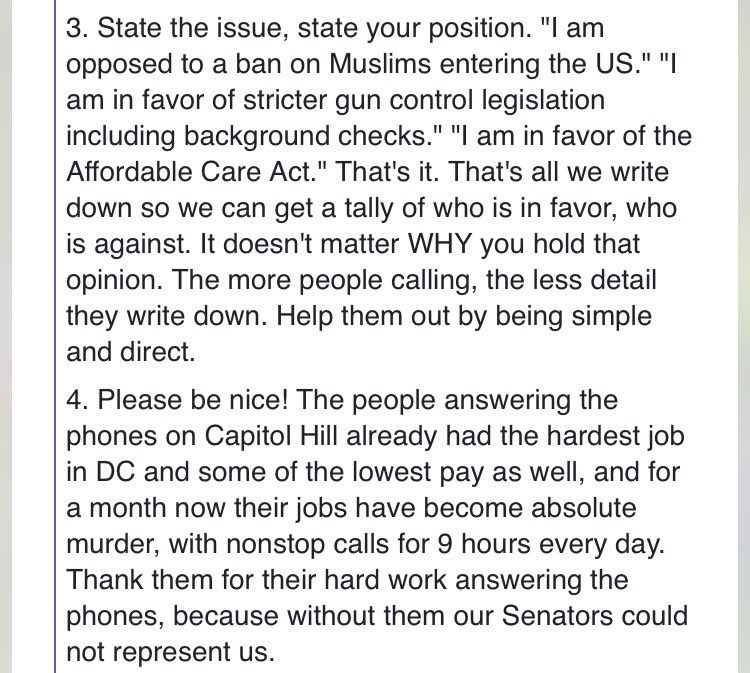 3. State the issue, state your position. "I am opposed to a ban on Muslims entering the US." "I am in favor of stricter gun control legislation including background checks." "I am in favor of the Affordable Care Act." That's it. That's all we write down so we can get a tally of who is in favor, who is against. It doesn't matter WHY you hold that opinion. The more people calling, the less detail they write down. Help them out by being simple and direct.

4. Please be nice! The people answering the phones on Capitol Hill already had the hardest job in DC and some of the lowest pay as well, and for a month now their jobs have become absolute murder, with nonstop calls for 9 hours every day. Thank them for their hard work answering the phones, because without them our Senators could not represent us.